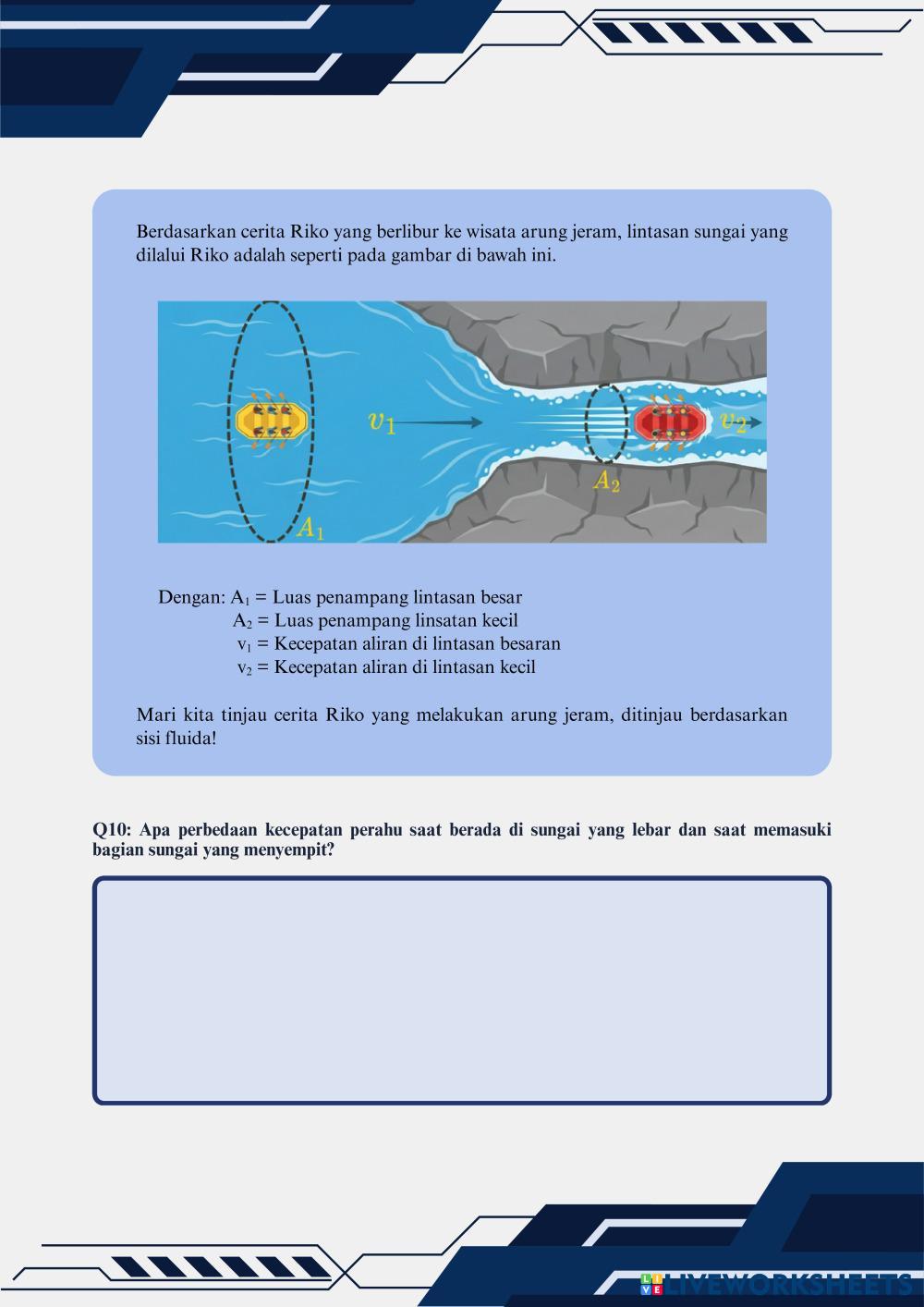 Berdasarkan cerita Riko yang berlibur ke wisata arung jeram, lintasan sungai yang dilalui Riko adalah seperti pada gambar di bawah ini.

$v_1$

$v_2$

$A_2$

$A_1$

Dengan: $A_1$ = Luas penampang lintasan besar
$A_2$ = Luas penampang linsatan kecil
$v_1$ = Kecepatan aliran di lintasan besaran
$v_2$ = Kecepatan aliran di lintasan kecil

Mari kita tinjau cerita Riko yang melakukan arung jeram, ditinjau berdasarkan sisi fluida!

Q10: Apa perbedaan kecepatan perahu saat berada di sungai yang lebar dan saat memasuki bagian sungai yang menyempit?

LIVEWORKSHEETS